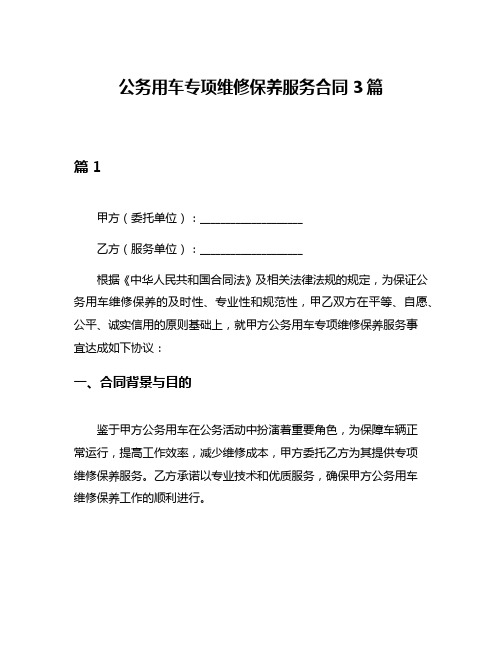 公务用车专项维修保养服务合同 3 篇

篇 1

甲方（委托单位）：__________________

乙方（服务单位）：__________________

根据《中华人民共和国合同法》及相关法律法规的规定，为保证公务用车维修保养的及时性、专业性和规范性，甲乙双方在平等、自愿、公平、诚实信用的原则基础上，就甲方公务用车专项维修保养服务事宜达成如下协议：

一、合同背景与目的

鉴于甲方公务用车在公务活动中扮演着重要角色，为保障车辆正常运行，提高工作效率，减少维修成本，甲方委托乙方为其提供专项维修保养服务。乙方承诺以专业技术和优质服务，确保甲方公务用车维修保养工作的顺利进行。